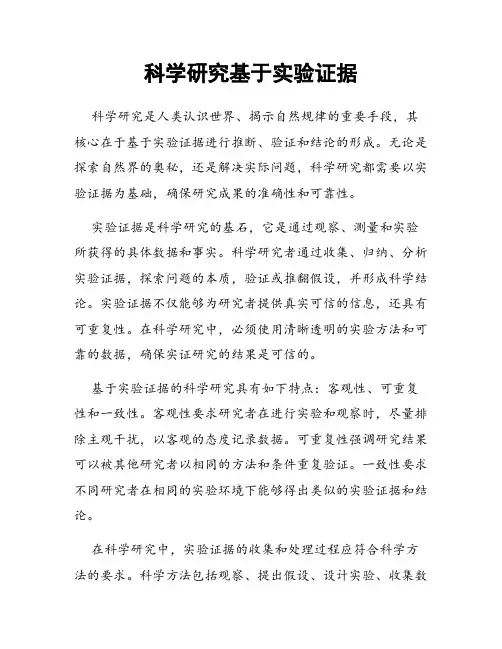 科学研究基于实验证据

科学研究是人类认识世界、揭示自然规律的重要手段，其核心在于基于实验证据进行推断、验证和结论的形成。无论是探索自然界的奥秘，还是解决实际问题，科学研究都需要以实验证据为基础，确保研究成果的准确性和可靠性。

实验证据是科学研究的基石，它是通过观察、测量和实验所获得的具体数据和事实。科学研究者通过收集、归纳、分析实验证据，探索问题的本质，验证或推翻假设，并形成科学结论。实验证据不仅能够为研究者提供真实可信的信息，还具有可重复性。在科学研究中，必须使用清晰透明的实验方法和可靠的数据，确保实证研究的结果是可信的。

基于实验证据的科学研究具有如下特点：客观性、可重复性和一致性。客观性要求研究者在进行实验和观察时，尽量排除主观干扰，以客观的态度记录数据。可重复性强调研究结果可以被其他研究者以相同的方法和条件重复验证。一致性要求不同研究者在相同的实验环境下能够得出类似的实验证据和结论。

在科学研究中，实验证据的收集和处理过程应符合科学方法的要求。科学方法包括观察、提出假设、设计实验、收集数